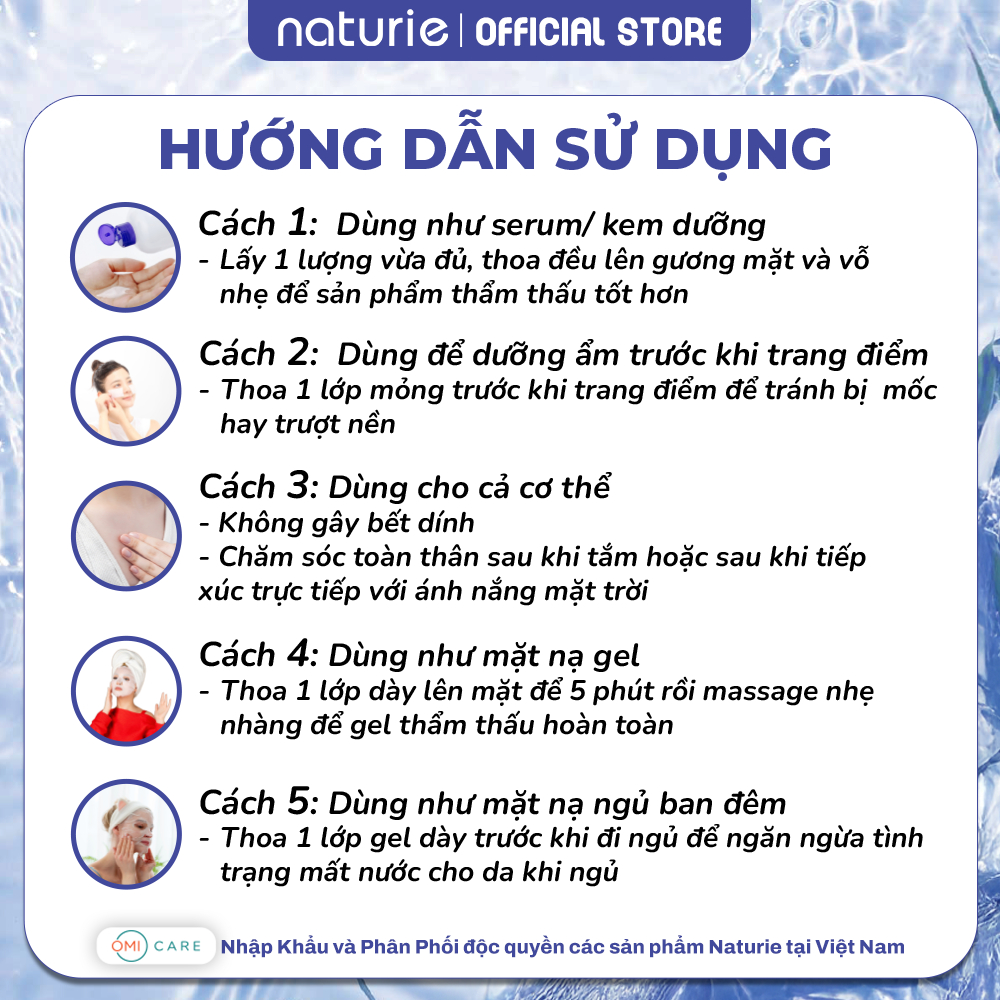 naturie | OFFICIAL STORE

HƯỚNG DẪN SỬ DỤNG

Cách 1: Dùng như serum/ kem dưỡng
- Lấy 1 lượng vừa đủ, thoa đều lên gương mặt và vỗ nhẹ để sản phẩm thẩm thấu tốt hơn

Cách 2: Dùng để dưỡng ẩm trước khi trang điểm
- Thoa 1 lớp mỏng trước khi trang điểm để tránh bị mốc hay trượt nền

Cách 3: Dùng cho cả cơ thể
- Không gây bết dính
- Chăm sóc toàn thân sau khi tắm hoặc sau khi tiếp xúc trực tiếp với ánh nắng mặt trời

Cách 4: Dùng như mặt nạ gel
- Thoa 1 lớp dày lên mặt để 5 phút rồi massage nhẹ nhàng để gel thẩm thấu hoàn toàn

Cách 5: Dùng như mặt nạ ngủ ban đêm
- Thoa 1 lớp gel dày trước khi đi ngủ để ngăn ngừa tình trạng mất nước cho da khi ngủ

OMI CARE Nhập Khẩu và Phân Phối độc quyền các sản phẩm Naturie tại Việt Nam